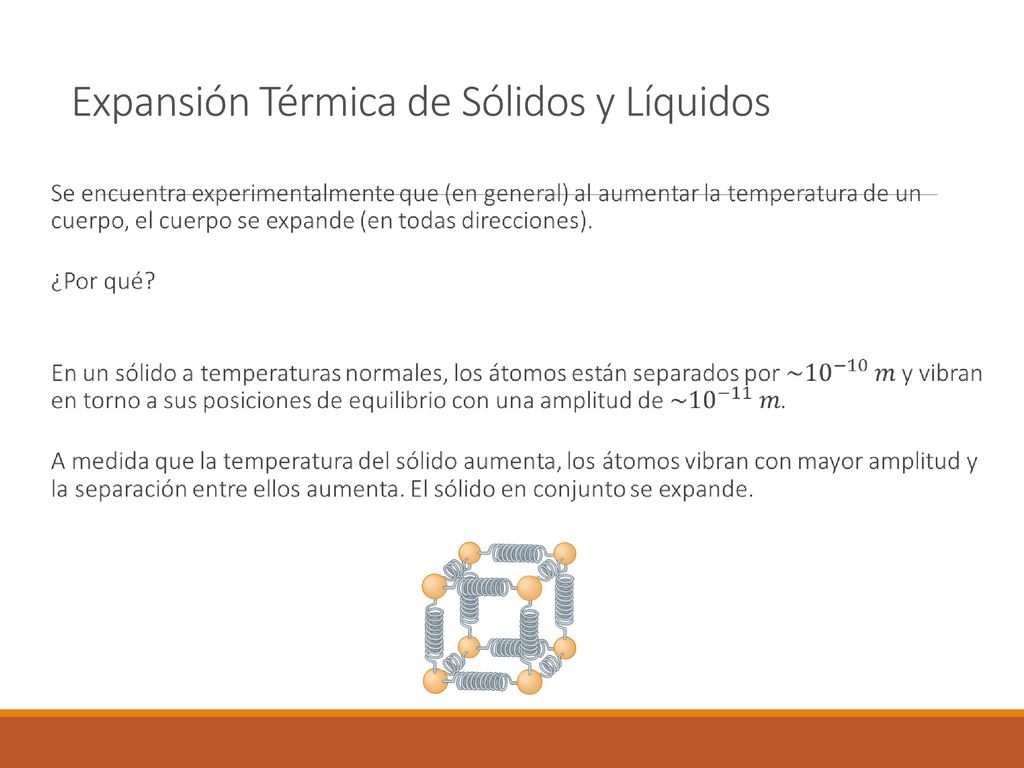 Expansión Térmica de Sólidos y Líquidos

Se encuentra experimentalmente que (en general) al aumentar la temperatura de un cuerpo, el cuerpo se expande (en todas direcciones).

¿Por qué?

En un sólido a temperaturas normales, los átomos están separados por $\sim 10^{-10}\ m$ y vibran en torno a sus posiciones de equilibrio con una amplitud de $\sim 10^{-11}\ m$.

A medida que la temperatura del sólido aumenta, los átomos vibran con mayor amplitud y la separación entre ellos aumenta. El sólido en conjunto se expande.